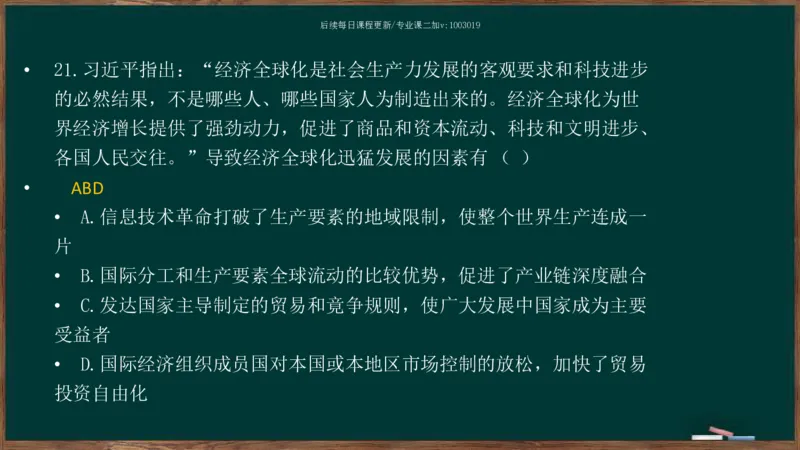 后续每日课程更新/专业课二加v:1003019

• 21.习近平指出：“经济全球化是社会生产力发展的客观要求和科技进步的必然结果，不是哪些人、哪些国家人为制造出来的。经济全球化为世界经济增长提供了强劲动力，促进了商品和资本流动、科技和文明进步、各国人民交往。”导致经济全球化迅猛发展的因素有（ ）

• ABD

• A.信息技术革命打破了生产要素的地域限制，使整个世界生产连成一片

• B.国际分工和生产要素全球流动的比较优势，促进了产业链深度融合

• C.发达国家主导制定的贸易和竞争规则，使广大发展中国家成为主要受益者

• D.国际经济组织成员国对本国或本地区市场控制的放松，加快了贸易投资自由化